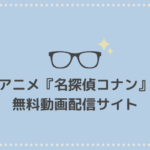 アニメ『名探偵コナン』
無料動画配信サイト